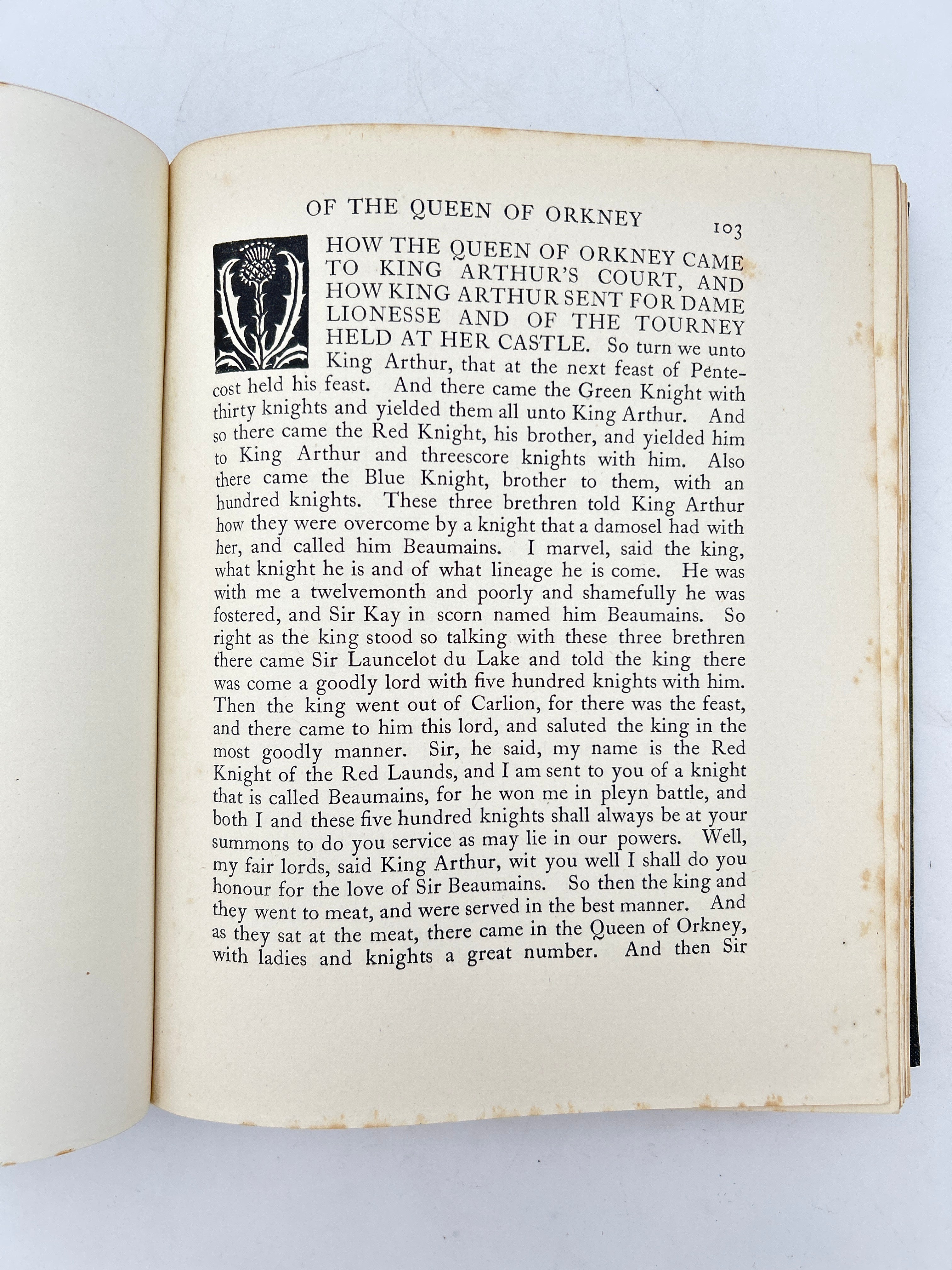 OF THE QUEEN OF ORKNEY 103

HOW THE QUEEN OF ORKNEY CAME TO KING ARTHUR'S COURT, AND HOW KING ARTHUR SENT FOR DAME LIONESSE AND OF THE TOURNEY HELD AT HER CASTLE. So turn we unto King Arthur, that at the next feast of Pentecost held his feast. And there came the Green Knight with thirty knights and yielded them all unto King Arthur. And so there came the Red Knight, his brother, and yielded him to King Arthur and threescore knights with him. Also there came the Blue Knight, brother to them, with an hundred knights. These three brethren told King Arthur how they were overcome by a knight that a damosel had with her, and called him Beaumains. I marvel, said the king, what knight he is and of what lineage he is come. He was with me a twelvemonth and poorly and shamefully he was fostered, and Sir Kay in scorn named him Beaumains. So right as the king stood so talking with these three brethren there came Sir Launcelot du Lake and told the king there was come a goodly lord with five hundred knights with him. Then the king went out of Carlion, for there was the feast, and there came to him this lord, and saluted the king in the most goodly manner. Sir, he said, my name is the Red Knight of the Red Launds, and I am sent to you of a knight that is called Beaumains, for he won me in pleyn battle, and both I and these five hundred knights shall always be at your summons to do you service as may lie in our powers. Well, my fair lords, said King Arthur, wit you well I shall do you honour for the love of Sir Beaumains. So then the king and they went to meat, and were served in the best manner. And as they sat at the meat, there came in the Queen of Orkney, with ladies and knights a great number. And then Sir